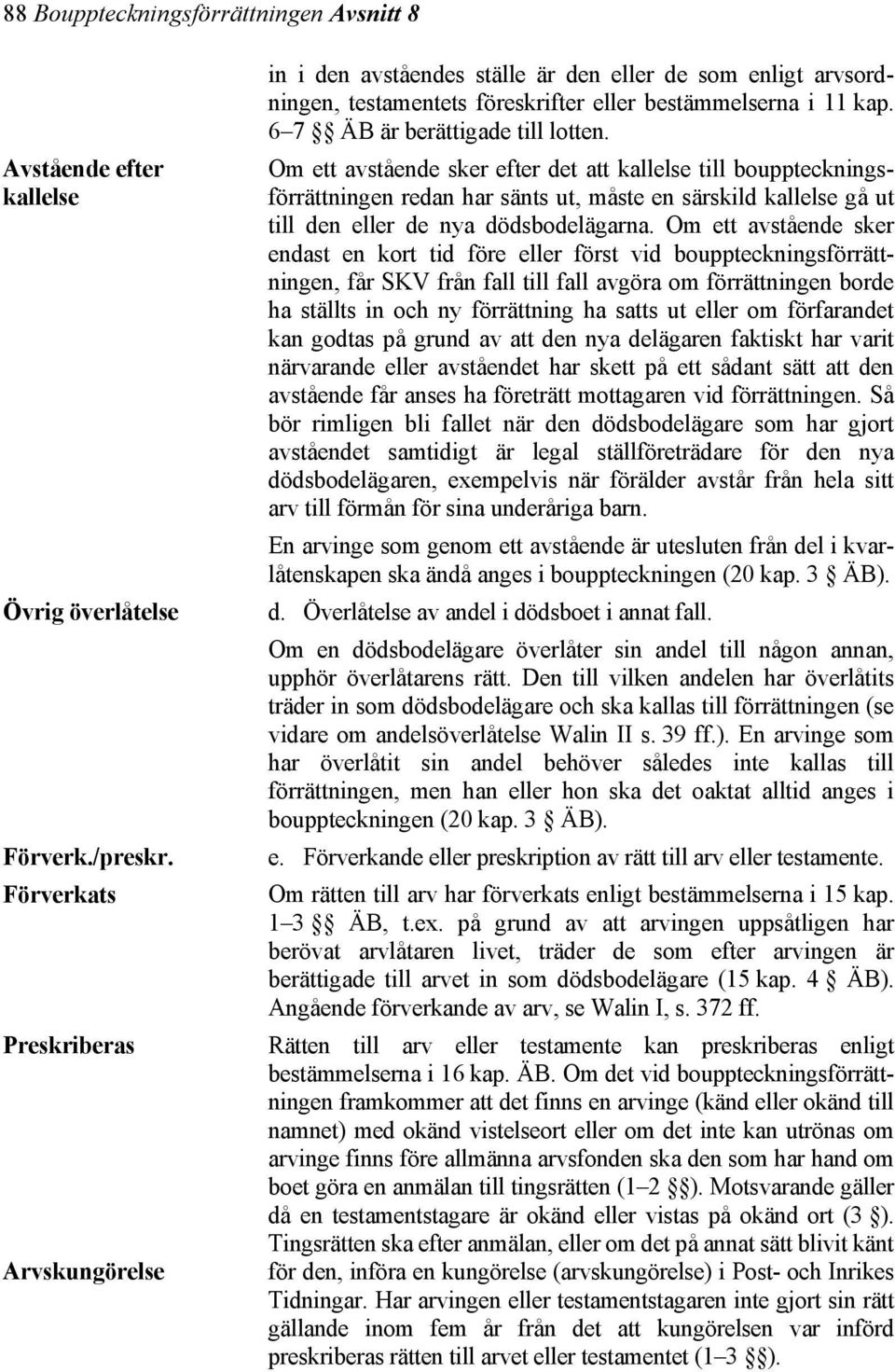 88 Bouppteckningsförrättningen Avsnitt 8

in i den avståendes ställe är den eller de som enligt arvsordningen, testamentets föreskrifter eller bestämmelserna i 11 kap. 6–7 §§ ÄB är berättigade till lotten.

Avstående efter kallelse

Om ett avstående sker efter det att kallelse till bouppteckningsförrättningen redan har sänts ut, måste en särskild kallelse gå ut till den eller de nya dödsbodelägarna. Om ett avstående sker endast en kort tid före eller först vid bouppteckningsförrättningen, får SKV från fall till fall avgöra om förrättningen borde ha ställts in och ny förrättning ha satts ut eller om förfarandet kan godtas på grund av att den nya delägaren faktiskt har varit närvarande eller avståendet har skett på ett sådant sätt att den avstående får anses ha företrätt mottagaren vid förrättningen. Så bör rimligen bli fallet när den dödsbodelägare som har gjort avståendet samtidigt är legal ställföreträdare för den nya dödsbodelägaren, exempelvis när förälder avstår från hela sitt arv till förmån för sina underåriga barn.

En arvinge som genom ett avstående är utesluten från del i kvarlåtenskapen ska ändå anges i bouppteckningen (20 kap. 3 § ÄB).

Övrig överlåtelse

d. Överlåtelse av andel i dödsboet i annat fall.

Om en dödsbodelägare överlåter sin andel till någon annan, upphör överlåtarens rätt. Den till vilken andelen har överlåtits träder in som dödsbodelägare och ska kallas till förrättningen (se vidare om andelsöverlåtelse Walin II s. 39 ff.). En arvinge som har överlåtit sin andel behöver således inte kallas till förrättningen, men han eller hon ska det oaktat alltid anges i bouppteckningen (20 kap. 3 § ÄB).

Förverk./preskr.

e. Förverkande eller preskription av rätt till arv eller testamente.

Förverkats

Om rätten till arv har förverkats enligt bestämmelserna i 15 kap. 1–3 §§ ÄB, t.ex. på grund av att arvingen uppsåtligen har berövat arvlåtaren livet, träder de som efter arvingen är berättigade till arvet in som dödsbodelägare (15 kap. 4 § ÄB). Angående förverkande av arv, se Walin I, s. 372 ff.

Preskriberas

Rätten till arv eller testamente kan preskriberas enligt bestämmelserna i 16 kap. ÄB. Om det vid bouppteckningsförrättningen framkommer att det finns en arvinge (känd eller okänd till namnet) med okänd vistelseort eller om det inte kan utrönas om arvinge finns före allmänna arvsfonden ska den som har hand om boet göra en anmälan till tingsrätten (1–2 §§). Motsvarande gäller då en testamentstagare är okänd eller vistas på okänd ort (3 §).

Arvskungörelse

Tingsrätten ska efter anmälan, eller om det på annat sätt blivit känt för den, införa en kungörelse (arvskungörelse) i Post- och Inrikes Tidningar. Har arvingen eller testamentstagaren inte gjort sin rätt gällande inom fem år från det att kungörelsen var införd preskriberas rätten till arvet eller testamentet (1–3 §§).